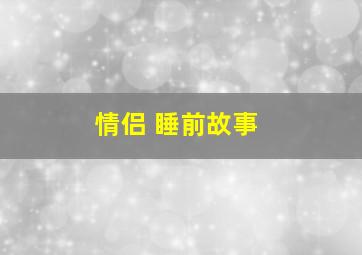 情侣 睡前故事